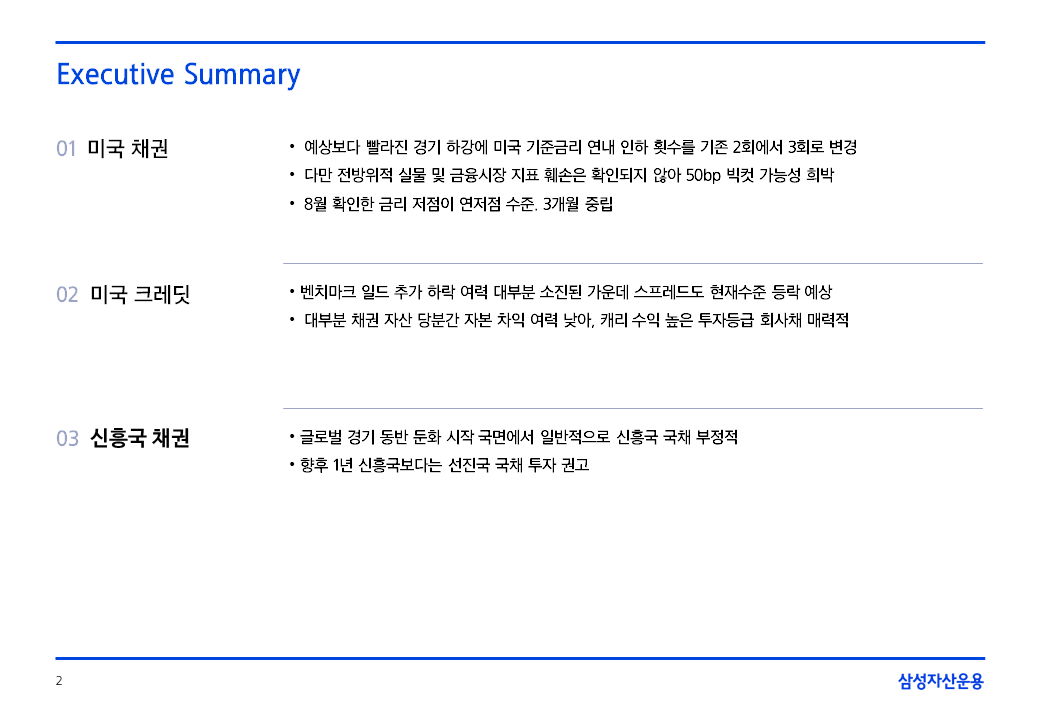 Executive Summary

01 미국 채권

• 예상보다 빨라진 경기 하강에 미국 기준금리 연내 인하 횟수를 기존 2회에서 3회로 변경
• 다만 전방위적 실물 및 금융시장 지표 훼손은 확인되지 않아 50bp 빅컷 가능성 희박
• 8월 확인한 금리 저점이 연저점 수준. 3개월 중립

02 미국 크레딧

• 벤치마크 일드 추가 하락 여력 대부분 소진된 가운데 스프레드도 현재수준 등락 예상
• 대부분 채권 자산 당분간 자본 차익 여력 낮아, 캐리 수익 높은 투자등급 회사채 매력적

03 신흥국 채권

• 글로벌 경기 동반 둔화 시작 국면에서 일반적으로 신흥국 국채 부정적
• 향후 1년 신흥국보다는 선진국 국채 투자 권고

2

삼성자산운용